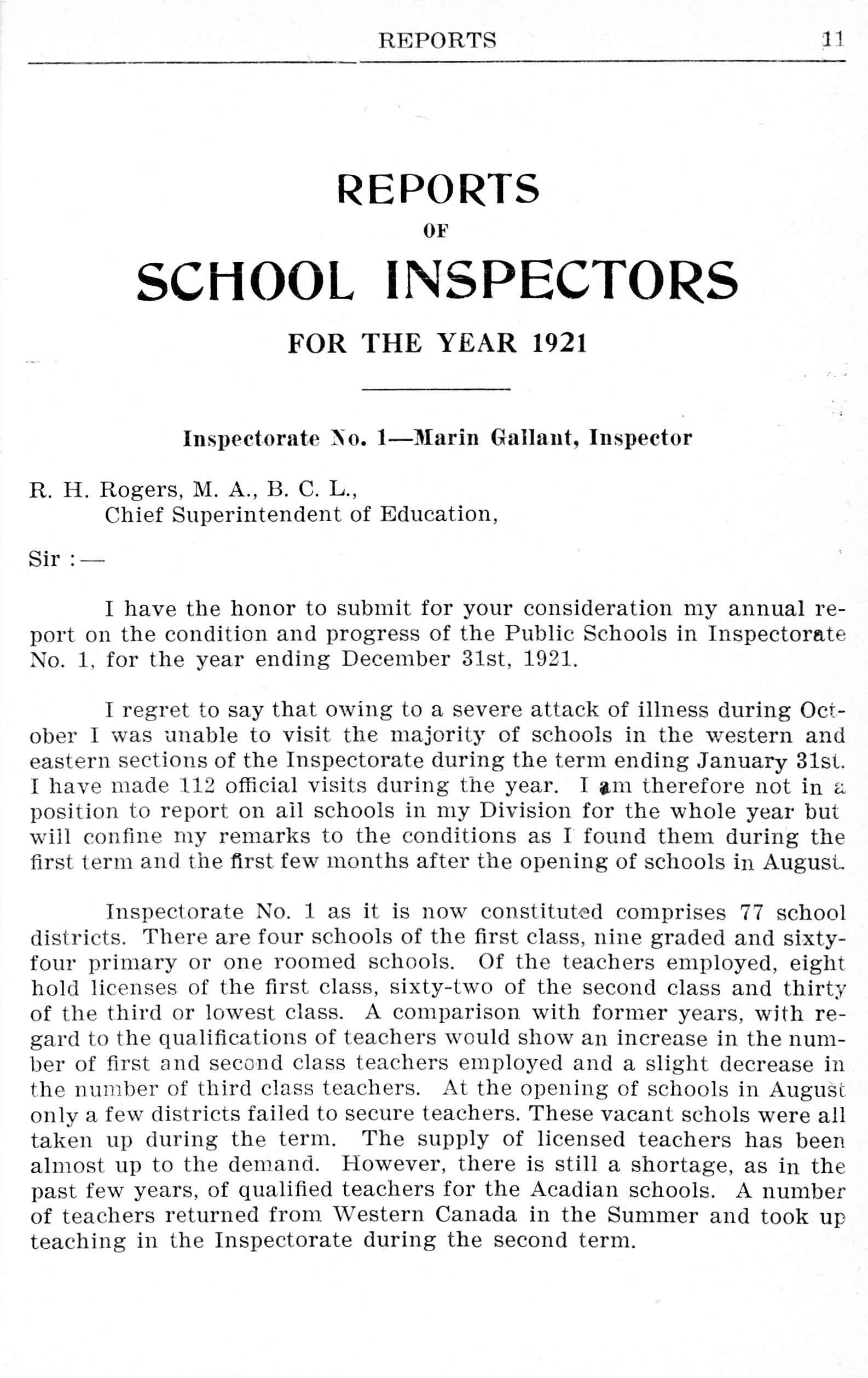 REPORTS 11

REPORTS
OF
SCHOOL INSPECTORS
FOR THE YEAR 1921

Inspectorate No. 1—Marin Gallant, Inspector

R. H. Rogers, M. A., B. C. L.,
Chief Superintendent of Education,

Sir :—

I have the honor to submit for your consideration my annual report on the condition and progress of the Public Schools in Inspectorate No. 1, for the year ending December 31st, 1921.

I regret to say that owing to a severe attack of illness during October I was unable to visit the majority of schools in the western and eastern sections of the Inspectorate during the term ending January 31st. I have made 112 official visits during the year. I am therefore not in a position to report on all schools in my Division for the whole year but will confine my remarks to the conditions as I found them during the first term and the first few months after the opening of schools in August.

Inspectorate No. 1 as it is now constituted comprises 77 school districts. There are four schools of the first class, nine graded and sixty-four primary or one roomed schools. Of the teachers employed, eight hold licenses of the first class, sixty-two of the second class and thirty of the third or lowest class. A comparison with former years, with regard to the qualifications of teachers would show an increase in the number of first and second class teachers employed and a slight decrease in the number of third class teachers. At the opening of schools in August only a few districts failed to secure teachers. These vacant schols were all taken up during the term. The supply of licensed teachers has been almost up to the demand. However, there is still a shortage, as in the past few years, of qualified teachers for the Acadian schools. A number of teachers returned from Western Canada in the Summer and took up teaching in the Inspectorate during the second term.